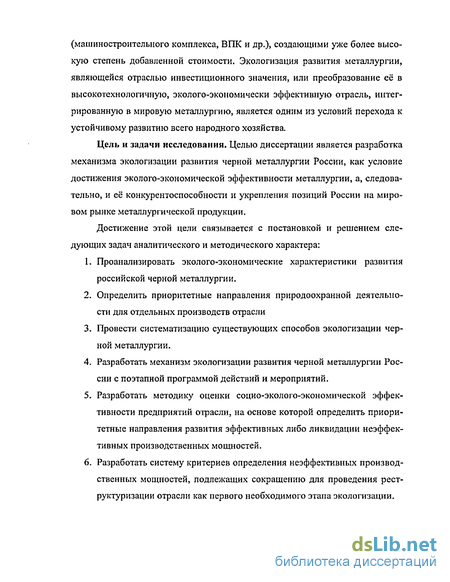 (машиностроительного комплекса, ВПК и др.), создающими уже более высокую степень добавленной стоимости. Экологизация развития металлургии, являющейся отраслью инвестиционного значения, или преобразование её в высокотехнологичную, эколого-экономически эффективную отрасль, интегрированную в мировую металлургию, является одним из условий перехода к устойчивому развитию всего народного хозяйства.

Цель и задачи исследования. Целью диссертации является разработка механизма экологизации развития черной металлургии России, как условие достижения эколого-экономической эффективности металлургии, а, следовательно, и её конкурентоспособности и укрепления позиций России на мировом рынке металлургической продукции.

Достижение этой цели связывается с постановкой и решением следующих задач аналитического и методического характера:

1. Проанализировать эколого-экономические характеристики развития российской черной металлургии.
2. Определить приоритетные направления природоохранной деятельности для отдельных производств отрасли
3. Провести систематизацию существующих способов экологизации черной металлургии.
4. Разработать механизм экологизации развития черной металлургии России с поэтапной программой действий и мероприятий.
5. Разработать методику оценки социо-эколого-экономической эффективности предприятий отрасли, на основе которой определить приоритетные направления развития эффективных либо ликвидации неэффективных производственных мощностей.
6. Разработать систему критериев определения неэффективных производственных мощностей, подлежащих сокращению для проведения реструктуризации отрасли как первого необходимого этапа экологизации.

dsLib.net
библиотека диссертаций